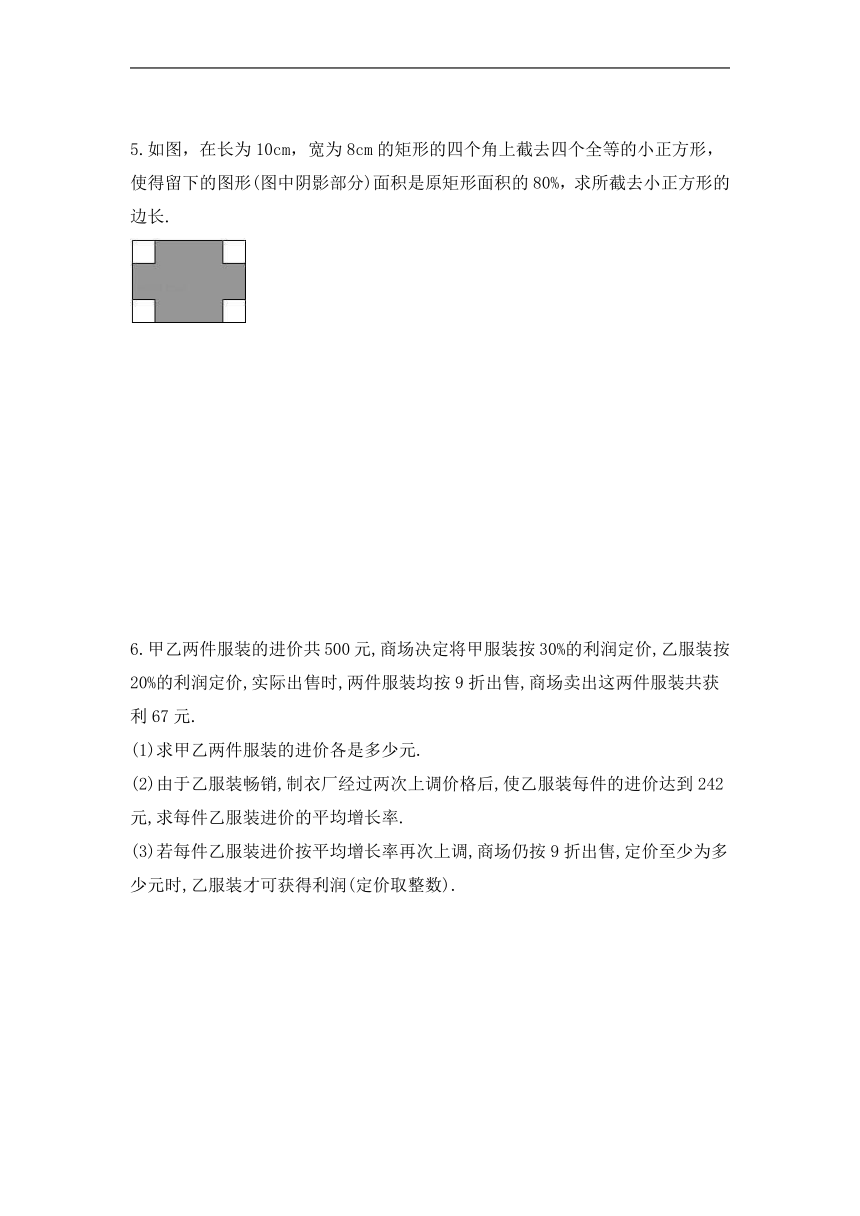 5.如图，在长为 10cm，宽为 8cm 的矩形的四个角上截去四个全等的小正方形，使得留下的图形(图中阴影部分)面积是原矩形面积的 80%，求所截去小正方形的边长.

6.甲乙两件服装的进价共 500 元,商场决定将甲服装按 30%的利润定价,乙服装按 20%的利润定价,实际出售时,两件服装均按 9 折出售,商场卖出这两件服装共获利 67 元.
(1)求甲乙两件服装的进价各是多少元.
(2)由于乙服装畅销,制衣厂经过两次上调价格后,使乙服装每件的进价达到 242 元,求每件乙服装进价的平均增长率.
(3)若每件乙服装进价按平均增长率再次上调,商场仍按 9 折出售,定价至少为多少元时,乙服装才可获得利润(定价取整数).